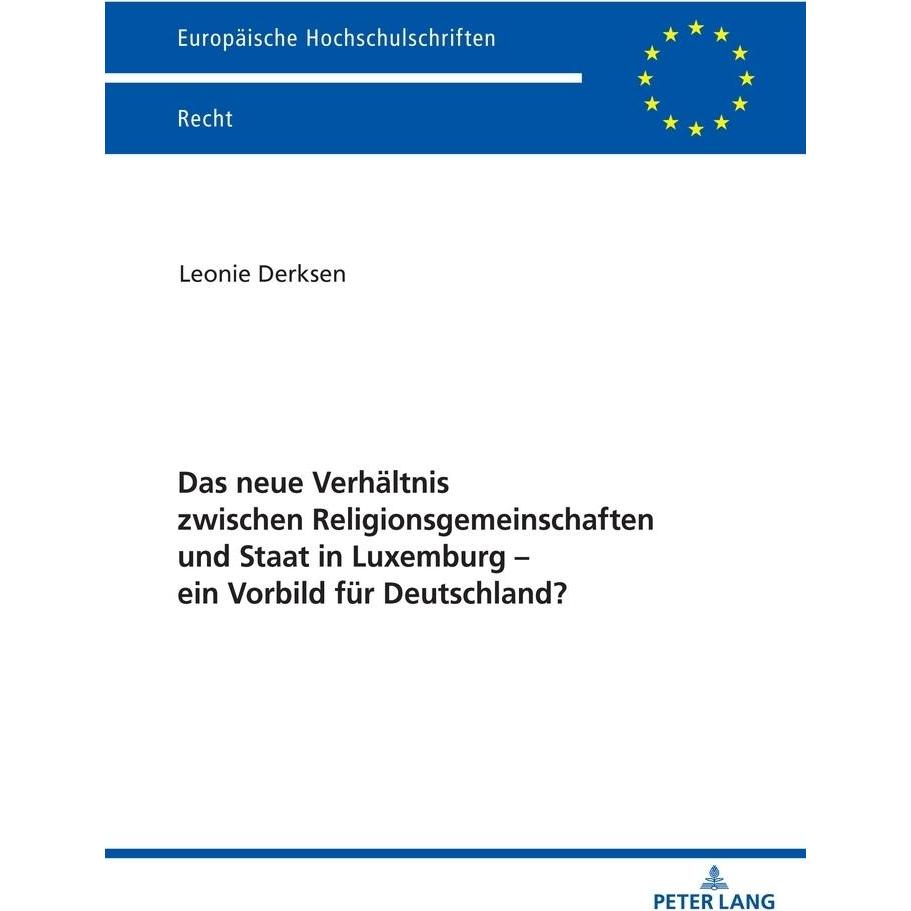 Europäische Hochschulschriften

Recht

Leonie Derksen

Das neue Verhältnis zwischen Religionsgemeinschaften und Staat in Luxemburg – ein Vorbild für Deutschland?

PETER LANG